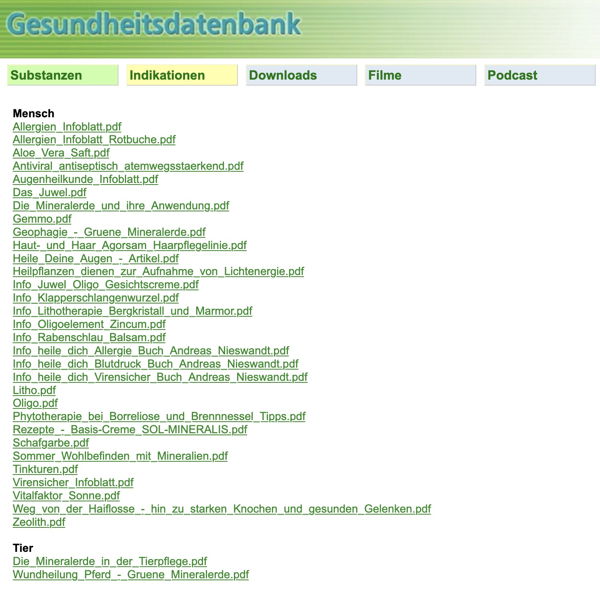 Gesundheitsdatenbank

Substanzen
Indikationen
Downloads
Filme
Podcast

Mensch
Allergien_Infoblatt.pdf
Allergien_Infoblatt_Rotbuche.pdf
Aloe_Vera_Saft.pdf
Antiviral_antiseptisch_atemwegsstaerkend.pdf
Augenheilkunde_Infoblatt.pdf
Das_Juwel.pdf
Die_Mineralerde_und_ihre_Anwendung.pdf
Gemmo.pdf
Geophagie_-_Gruene_Mineralerde.pdf
Haut-_und_Haar_Agorsam_Haarpflegelinie.pdf
Heile_Deine_Augen_-_Artikel.pdf
Heilpflanzen_dienen_zur_Aufnahme_von_Lichtenergie.pdf
Info_Juwel_Oligo_Gesichtscreme.pdf
Info_Klapperschlangenwurzel.pdf
Info_Lithotherapie_Bergkristall_und_Marmor.pdf
Info_Oligoelement_Zincum.pdf
Info_Rabenschlau_Balsam.pdf
Info_heile_dich_Allergie_Buch_Andreas_Nieswandt.pdf
Info_heile_dich_Blutdruck_Buch_Andreas_Nieswandt.pdf
Info_heile_dich_Virensicher_Buch_Andreas_Nieswandt.pdf
Litho.pdf
Oligo.pdf
Phytotherapie_bei_Borreliose_und_Brennnessel_Tipps.pdf
Rezepte_-_Basis-Creme_SOL-MINERALIS.pdf
Schafgarbe.pdf
Sommer_Wohlbefinden_mit_Mineralien.pdf
Tinkturen.pdf
Virensicher_Infoblatt.pdf
Vitalfaktor_Sonne.pdf
Weg_von_der_Haiflosse_-_hin_zu_starken_Knochen_und_gesunden_Gelenken.pdf
Zeolith.pdf

Tier
Die_Mineralerde_in_der_Tierpflege.pdf
Wundheilung_Pferd_-_Gruene_Mineralerde.pdf